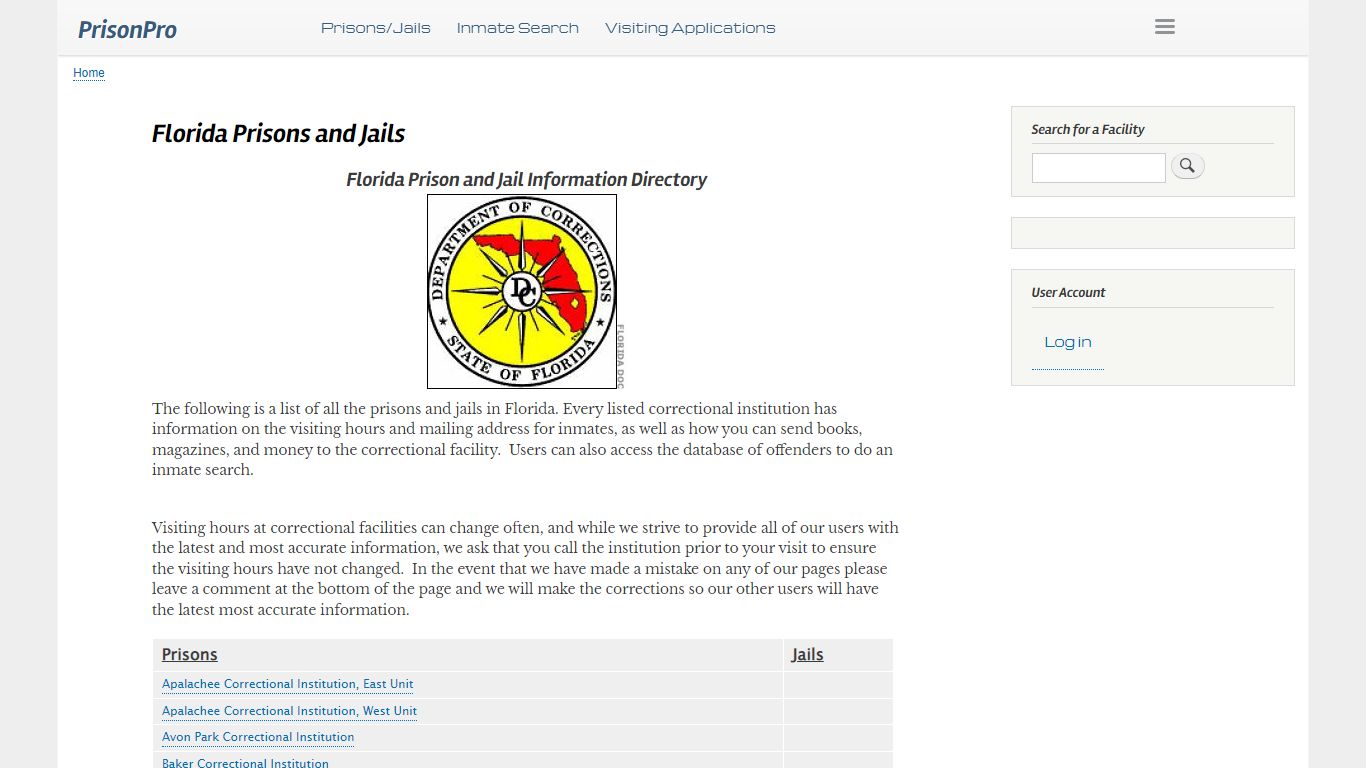 PrisonPro

Prisons/Jails Inmate Search Visiting Applications

Home

Florida Prisons and Jails

Florida Prison and Jail Information Directory

DEPARTMENT OF CORRECTIONS
DC
STATE OF FLORIDA
FLORIDA DOC

The following is a list of all the prisons and jails in Florida. Every listed correctional institution has information on the visiting hours and mailing address for inmates, as well as how you can send books, magazines, and money to the correctional facility. Users can also access the database of offenders to do an inmate search.

Visiting hours at correctional facilities can change often, and while we strive to provide all of our users with the latest and most accurate information, we ask that you call the institution prior to your visit to ensure the visiting hours have not changed. In the event that we have made a mistake on any of our pages please leave a comment at the bottom of the page and we will make the corrections so our other users will have the latest most accurate information.

| Prisons | Jails |
|---|---|
| Apalachee Correctional Institution, East Unit | |
| Apalachee Correctional Institution, West Unit | |
| Avon Park Correctional Institution | |
| Baker Correctional Institution | |

Search for a Facility

User Account

Log in